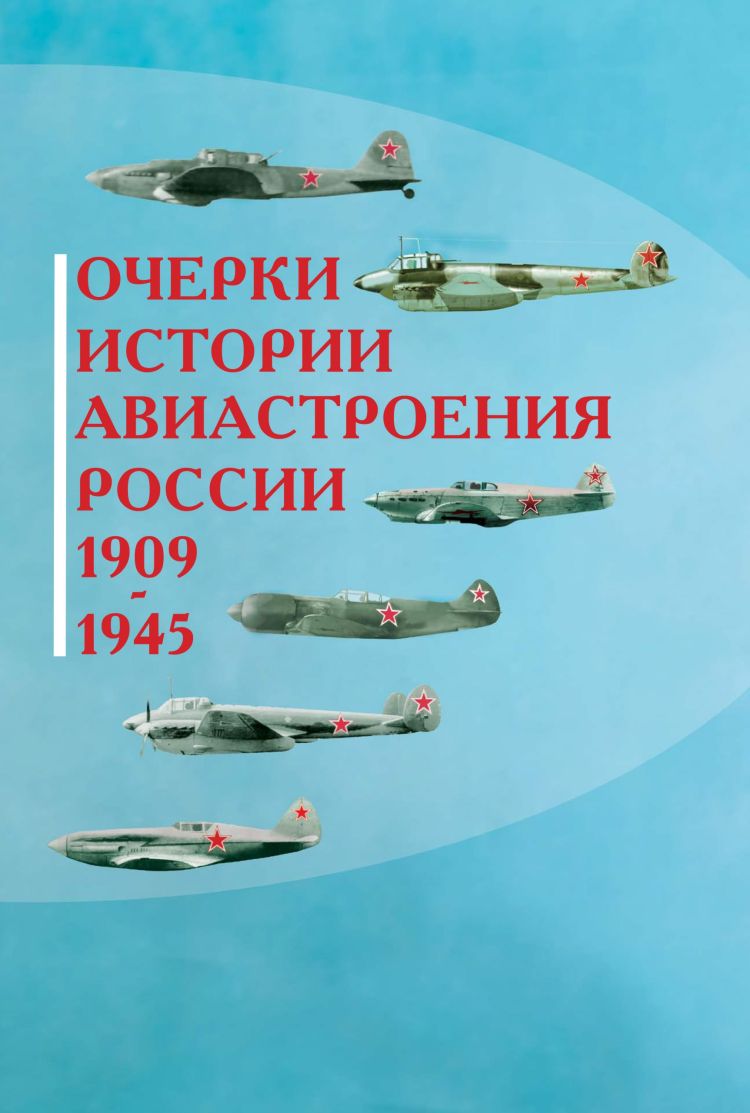 ОЧЕРКИ
ИСТОРИИ
АВИАСТРОЕНИЯ
РОССИИ
1909
-
1945